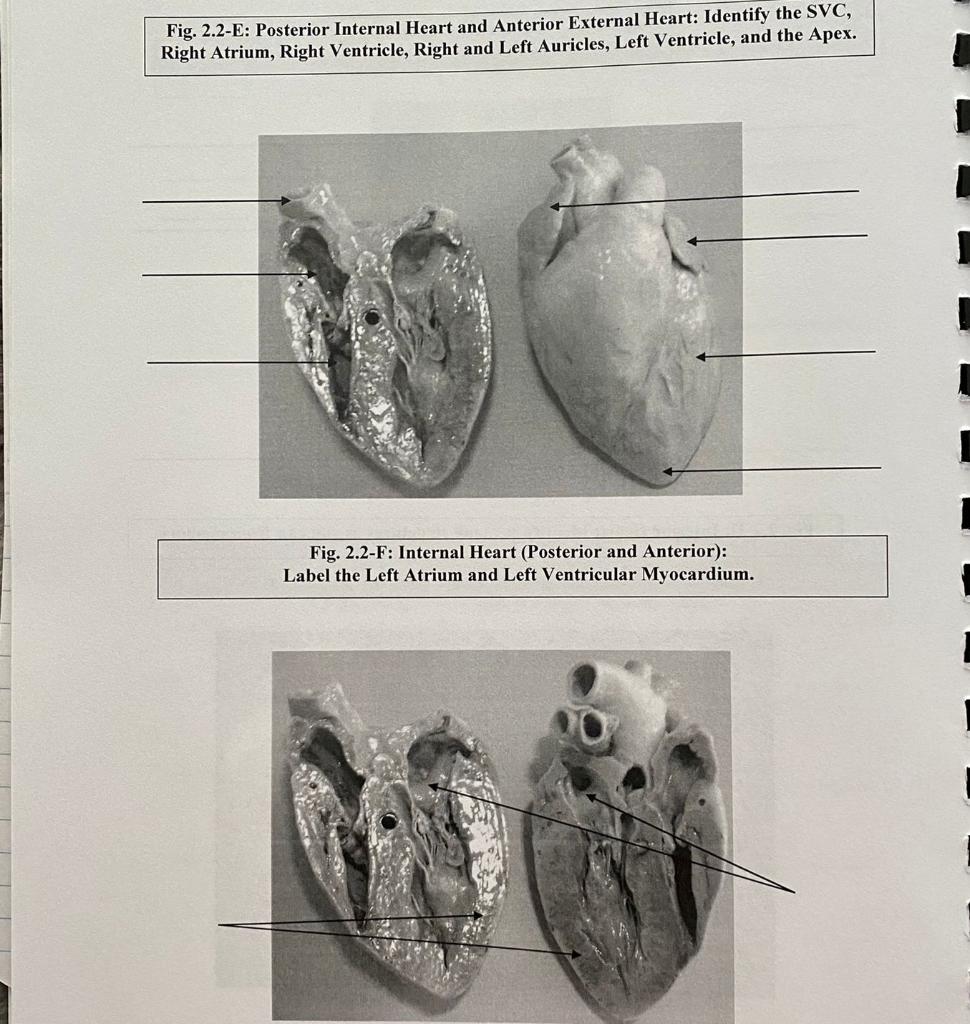 Fig. 2.2-E: Posterior Internal Heart and Anterior External Heart: Identify the SVC, Right Atrium, Right Ventricle, Right and Left Auricles, Left Ventricle, and the Apex.

Fig. 2.2-F: Internal Heart (Posterior and Anterior): Label the Left Atrium and Left Ventricular Myocardium.